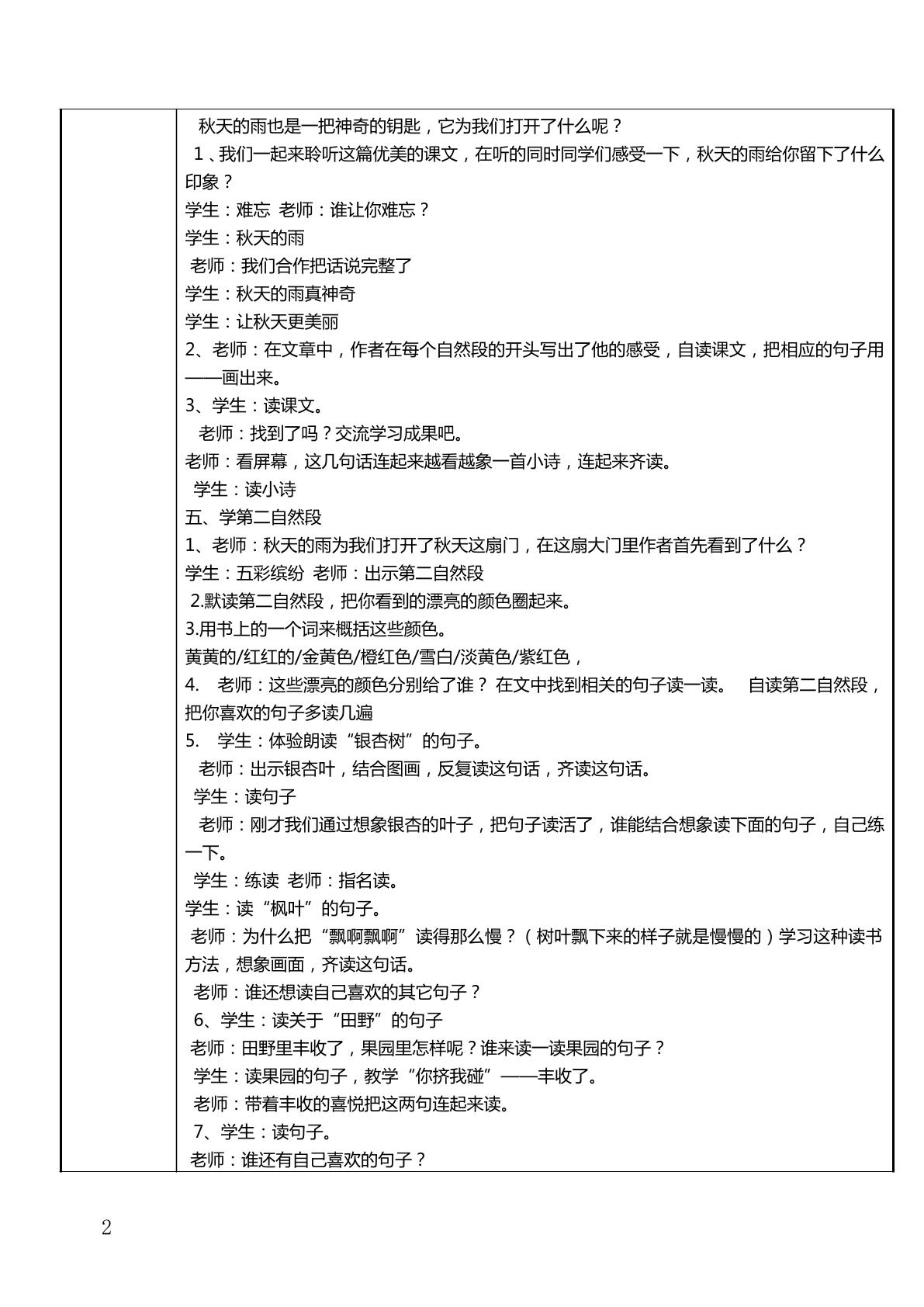 秋天的雨也是一把神奇的钥匙，它为我们打开了什么呢？

1、我们一起来聆听这篇优美的课文，在听的同时同学们感受一下，秋天的雨给你留下了什么印象？

学生：难忘 老师：谁让你难忘？

学生：秋天的雨

老师：我们合作把话说完整了

学生：秋天的雨真神奇

学生：让秋天更美丽

2、老师：在文章中，作者在每个自然段的开头写出了他的感受，自读课文，把相应的句子用——画出来。

3、学生：读课文。

老师：找到了吗？交流学习成果吧。

老师：看屏幕，这几句话连起来越看越象一首小诗，连起来齐读。

学生：读小诗

五、学第二自然段

1、老师：秋天的雨为我们打开了秋天这扇门，在这扇大门里作者首先看到了什么？

学生：五彩缤纷 老师：出示第二自然段

2.默读第二自然段，把你看到的漂亮的颜色圈起来。

3.用书上的一个词来概括这些颜色。

黄黄的/红红的/金黄色/橙红色/雪白/淡黄色/紫红色，

4. 老师：这些漂亮的颜色分别给了谁？ 在文中找到相关的句子读一读。 自读第二自然段，把你喜欢的句子多读几遍

5. 学生：体验朗读“银杏树”的句子。

老师：出示银杏叶，结合图画，反复读这句话，齐读这句话。

学生：读句子

老师：刚才我们通过想象银杏的叶子，把句子读活了，谁能结合想象读下面的句子，自己练一下。

学生：练读 老师：指名读。

学生：读“枫叶”的句子。

老师：为什么把“飘啊飘啊”读得那么慢？（树叶飘下来的样子就是慢慢的）学习这种读书方法，想象画面，齐读这句话。

老师：谁还想读自己喜欢的其它句子？

6、学生：读关于“田野”的句子

老师：田野里丰收了，果园里怎样呢？谁来读一读果园的句子？

学生：读果园的句子，教学“你挤我碰”——丰收了。

老师：带着丰收的喜悦把这两句连起来读。

7、学生：读句子。

老师：谁还有自己喜欢的句子？

2